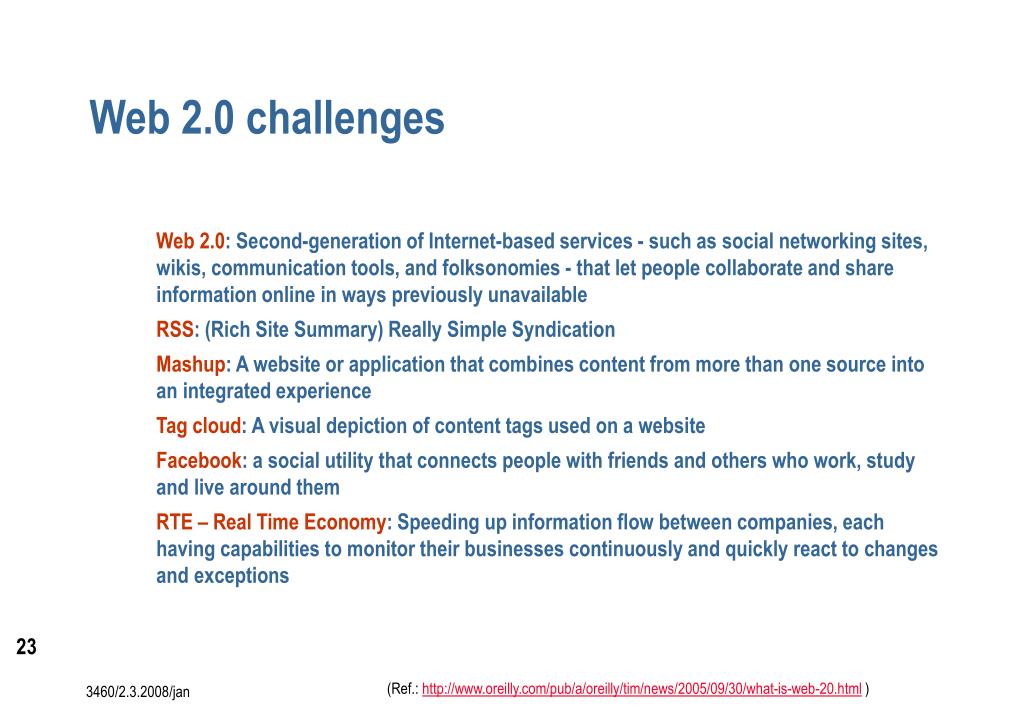 Web 2.0 challenges

Web 2.0: Second-generation of Internet-based services - such as social networking sites, wikis, communication tools, and folksonomies - that let people collaborate and share information online in ways previously unavailable

RSS: (Rich Site Summary) Really Simple Syndication

Mashup: A website or application that combines content from more than one source into an integrated experience

Tag cloud: A visual depiction of content tags used on a website

Facebook: a social utility that connects people with friends and others who work, study and live around them

RTE – Real Time Economy: Speeding up information flow between companies, each having capabilities to monitor their businesses continuously and quickly react to changes and exceptions

23

3460/2.3.2008/jan

(Ref.: http://www.oreilly.com/pub/a/oreilly/tim/news/2005/09/30/what-is-web-20.html )